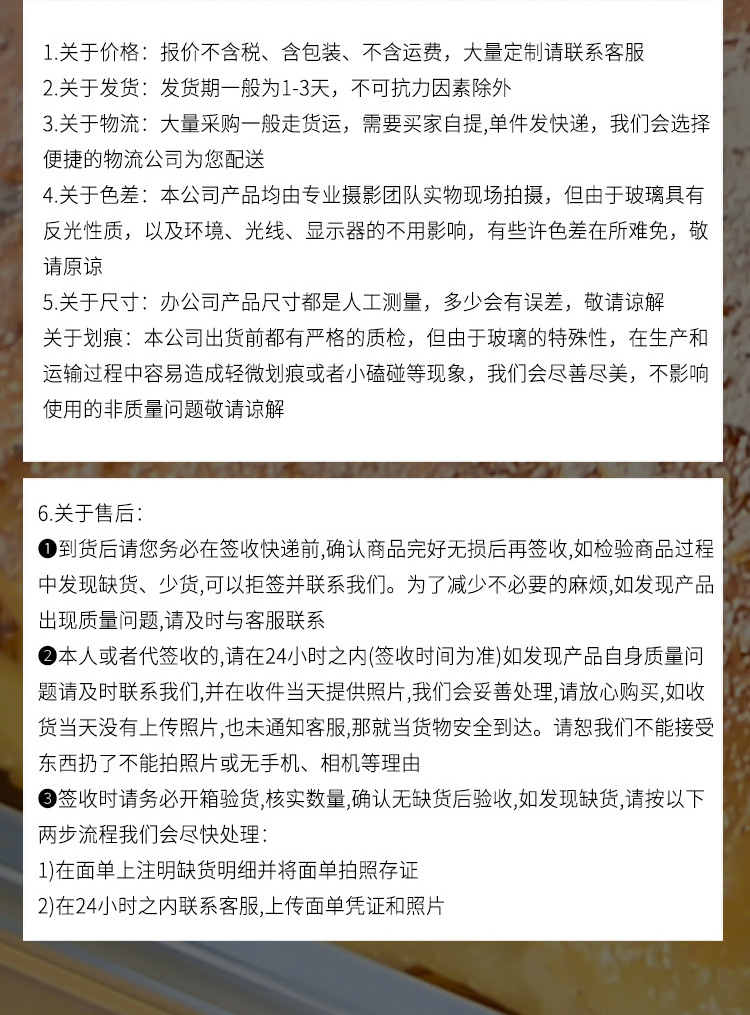 1.关于价格：报价不含税、含包装、不含运费，大量定制请联系客服
2.关于发货：发货期一般为1-3天，不可抗力因素除外
3.关于物流：大量采购一般走货运，需要买家自提,单件发快递，我们会选择便捷的物流公司为您配送
4.关于色差：本公司产品均由专业摄影团队实物现场拍摄，但由于玻璃具有反光性质，以及环境、光线、显示器的不用影响，有些许色差在所难免，敬请原谅
5.关于尺寸：办公司产品尺寸都是人工测量，多少会有误差，敬请谅解
关于划痕：本公司出货前都有严格的质检，但由于玻璃的特殊性，在生产和运输过程中容易造成轻微划痕或者小磕碰等现象，我们会尽善尽美，不影响使用的非质量问题敬请谅解

6.关于售后：
❶到货后请您务必在签收快递前,确认商品完好无损后再签收,如检验商品过程中发现缺货、少货,可以拒签并联系我们。为了减少不必要的麻烦,如发现产品出现质量问题,请及时与客服联系
❷本人或者代签收的,请在24小时之内(签收时间为准)如发现产品自身质量问题请及时联系我们,并在收件当天提供照片,我们会妥善处理,请放心购买,如收货当天没有上传照片,也未通知客服,那就当货物安全到达。请恕我们不能接受东西扔了不能拍照片或无手机、相机等理由
❸签收时请务必开箱验货,核实数量,确认无缺货后验收,如发现缺货,请按以下两步流程我们会尽快处理：
1)在面单上注明缺货明细并将面单拍照存证
2)在24小时之内联系客服,上传面单凭证和照片